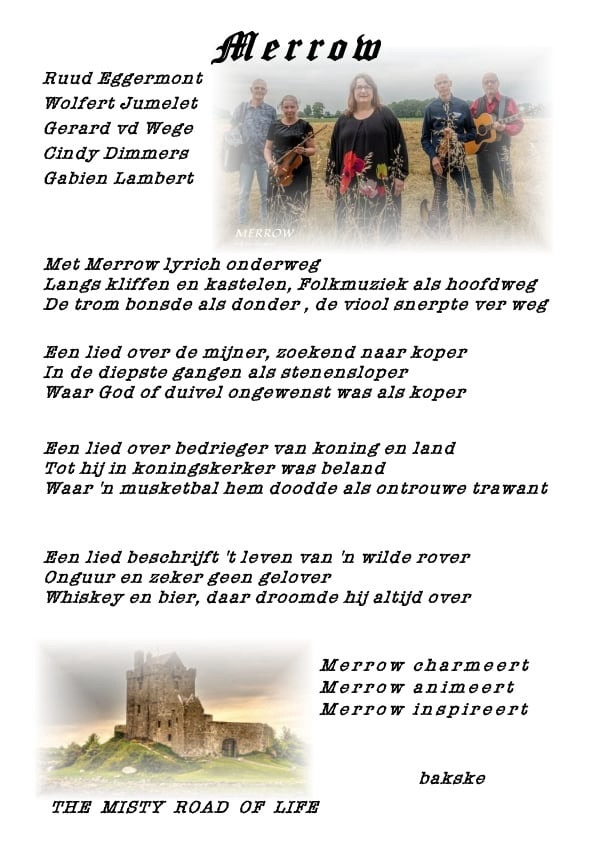 Merrow

Ruud Eggermont
Wolfert Jumelet
Gerard vd Wege
Cindy Dimmers
Gabien Lambert

MERROW

Met Merrow lyrich onderweg
Langs kliffen en kastelen, Folkmuziek als hoofdweg
De trom bonsde als donder , de viool snerpte ver weg

Een lied over de mijner, zoekend naar koper
In de diepste gangen als stenensloper
Waar God of duivel ongewenst was als koper

Een lied over bedrieger van koning en land
Tot hij in koningskerker was beland
Waar 'n musketbal hem doodde als ontrouwe trawant

Een lied beschrijft 't leven van 'n wilde rover
Onguur en zeker geen gelover
Whiskey en bier, daar droomde hij altijd over

Merrow charmeert
Merrow animeert
Merrow inspireert

bakske

THE MISTY ROAD OF LIFE